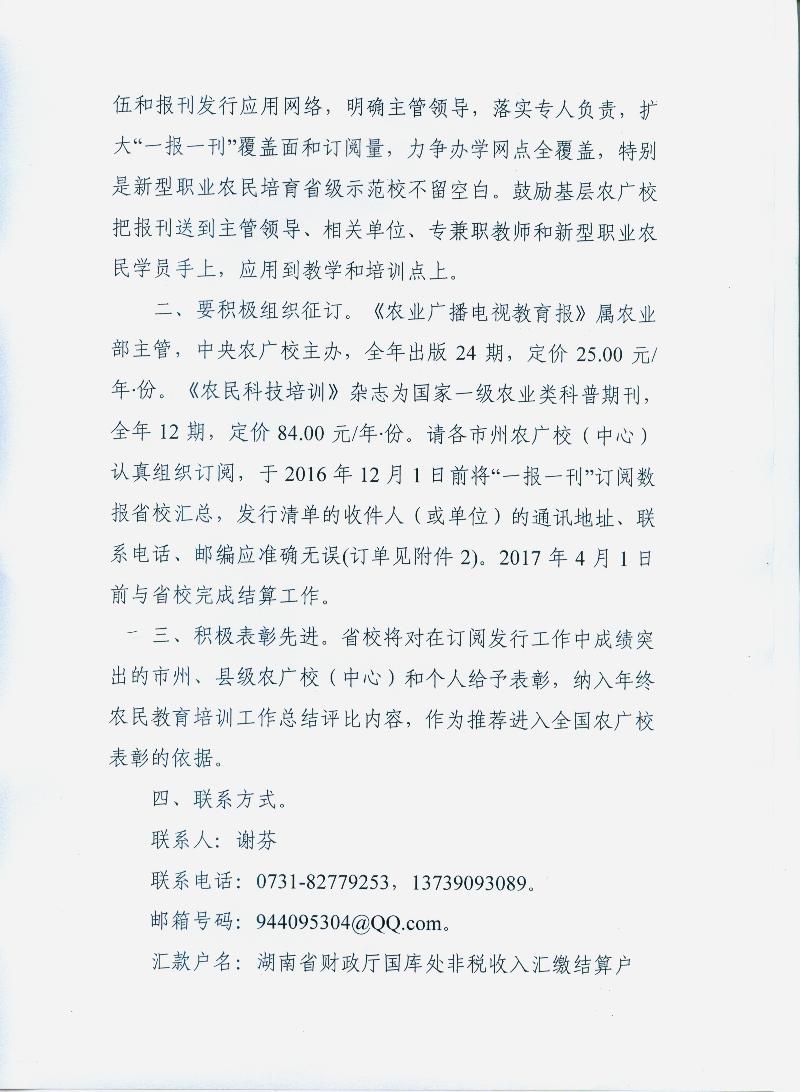 伍和报刊发行应用网络，明确主管领导，落实专人负责，扩大“一报一刊”覆盖面和订阅量，力争办学网点全覆盖，特别是新型职业农民培育省级示范校不留空白。鼓励基层农广校把报刊送到主管领导、相关单位、专兼职教师和新型职业农民学员手上，应用到教学和培训点上。

二、要积极组织征订。《农业广播电视教育报》属农业部主管，中央农广校主办，全年出版 24 期，定价 25.00 元/年·份。《农民科技培训》杂志为国家一级农业类科普期刊，全年 12 期，定价 84.00 元/年·份。请各市州农广校（中心）认真组织订阅，于 2016 年 12 月 1 日前将“一报一刊”订阅数报省校汇总，发行清单的收件人（或单位）的通讯地址、联系电话、邮编应准确无误(订单见附件 2)。2017 年 4 月 1 日前与省校完成结算工作。

三、积极表彰先进。省校将对在订阅发行工作中成绩突出的市州、县级农广校（中心）和个人给予表彰，纳入年终农民教育培训工作总结评比内容，作为推荐进入全国农广校表彰的依据。

四、联系方式。

联系人：谢芬

联系电话：0731-82779253，13739093089。

邮箱号码：944095304@QQ.com。

汇款户名：湖南省财政厅国库处非税收入汇缴结算户